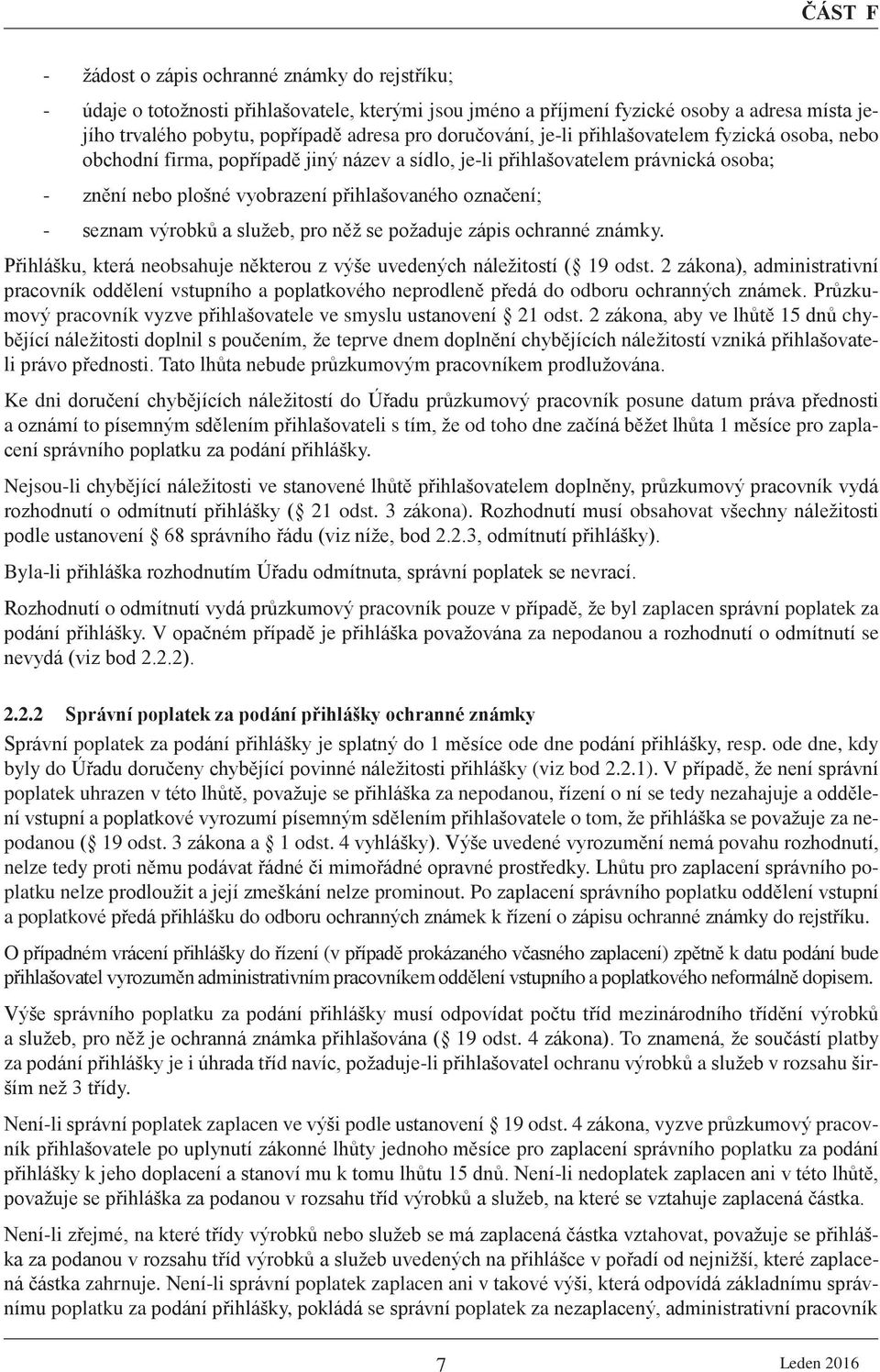 ČÁST F

- žádost o zápis ochranné známky do rejstříku;
- údaje o totožnosti přihlašovatele, kterými jsou jméno a příjmení fyzické osoby a adresa místa jejího trvalého pobytu, popřípadě adresa pro doručování, je-li přihlašovatelem fyzická osoba, nebo obchodní firma, popřípadě jiný název a sídlo, je-li přihlašovatelem právnická osoba;
- znění nebo plošné vyobrazení přihlašovaného označení;
- seznam výrobků a služeb, pro něž se požaduje zápis ochranné známky.

Přihlášku, která neobsahuje některou z výše uvedených náležitostí (§ 19 odst. 2 zákona), administrativní pracovník oddělení vstupního a poplatkového neprodleně předá do odboru ochranných známek. Průzkumový pracovník vyzve přihlašovatele ve smyslu ustanovení § 21 odst. 2 zákona, aby ve lhůtě 15 dnů chybějící náležitosti doplnil s poučením, že teprve dnem doplnění chybějících náležitostí vzniká přihlašovateli právo přednosti. Tato lhůta nebude průzkumovým pracovníkem prodlužována.

Ke dni doručení chybějících náležitostí do Úřadu průzkumový pracovník posune datum práva přednosti a oznámí to písemným sdělením přihlašovateli s tím, že od toho dne začíná běžet lhůta 1 měsíce pro zaplacení správního poplatku za podání přihlášky.

Nejsou-li chybějící náležitosti ve stanovené lhůtě přihlašovatelem doplněny, průzkumový pracovník vydá rozhodnutí o odmítnutí přihlášky (§ 21 odst. 3 zákona). Rozhodnutí musí obsahovat všechny náležitosti podle ustanovení § 68 správního řádu (viz níže, bod 2.2.3, odmítnutí přihlášky).

Byla-li přihláška rozhodnutím Úřadu odmítnuta, správní poplatek se nevrací.

Rozhodnutí o odmítnutí vydá průzkumový pracovník pouze v případě, že byl zaplacen správní poplatek za podání přihlášky. V opačném případě je přihláška považována za nepodanou a rozhodnutí o odmítnutí se nevydá (viz bod 2.2.2).

2.2.2 Správní poplatek za podání přihlášky ochranné známky

Správní poplatek za podání přihlášky je splatný do 1 měsíce ode dne podání přihlášky, resp. ode dne, kdy byly do Úřadu doručeny chybějící povinné náležitosti přihlášky (viz bod 2.2.1). V případě, že není správní poplatek uhrazen v této lhůtě, považuje se přihláška za nepodanou, řízení o ní se tedy nezahajuje a oddělení vstupní a poplatkové vyrozumí písemným sdělením přihlašovatele o tom, že přihláška se považuje za nepodanou (§ 19 odst. 3 zákona a § 1 odst. 4 vyhlášky). Výše uvedené vyrozumění nemá povahu rozhodnutí, nelze tedy proti němu podávat řádné či mimořádné opravné prostředky. Lhůtu pro zaplacení správního poplatku nelze prodloužit a její zmeškání nelze prominout. Po zaplacení správního poplatku oddělení vstupní a poplatkové předá přihlášku do odboru ochranných známek k řízení o zápisu ochranné známky do rejstříku.

O případném vrácení přihlášky do řízení (v případě prokázaného včasného zaplacení) zpětně k datu podání bude přihlašovatel vyrozuměn administrativním pracovníkem oddělení vstupního a poplatkového neformálně dopisem.

Výše správního poplatku za podání přihlášky musí odpovídat počtu tříd mezinárodního třídění výrobků a služeb, pro něž je ochranná známka přihlašována (§ 19 odst. 4 zákona). To znamená, že součástí platby za podání přihlášky je i úhrada tříd navíc, požaduje-li přihlašovatel ochranu výrobků a služeb v rozsahu širším než 3 třídy.

Není-li správní poplatek zaplacen ve výši podle ustanovení § 19 odst. 4 zákona, vyzve průzkumový pracovník přihlašovatele po uplynutí zákonné lhůty jednoho měsíce pro zaplacení správního poplatku za podání přihlášky k jeho doplacení a stanoví mu k tomu lhůtu 15 dnů. Není-li nedoplatek zaplacen ani v této lhůtě, považuje se přihláška za podanou v rozsahu tříd výrobků a služeb, na které se vztahuje zaplacená částka.

Není-li zřejmé, na které třídy výrobků nebo služeb se má zaplacená částka vztahovat, považuje se přihláška za podanou v rozsahu tříd výrobků a služeb uvedených na přihlášce v pořadí od nejnižší, které zaplacená částka zahrnuje. Není-li správní poplatek zaplacen ani v takové výši, která odpovídá základnímu správnímu poplatku za podání přihlášky, pokládá se správní poplatek za nezaplacený, administrativní pracovník

7

Leden 2016